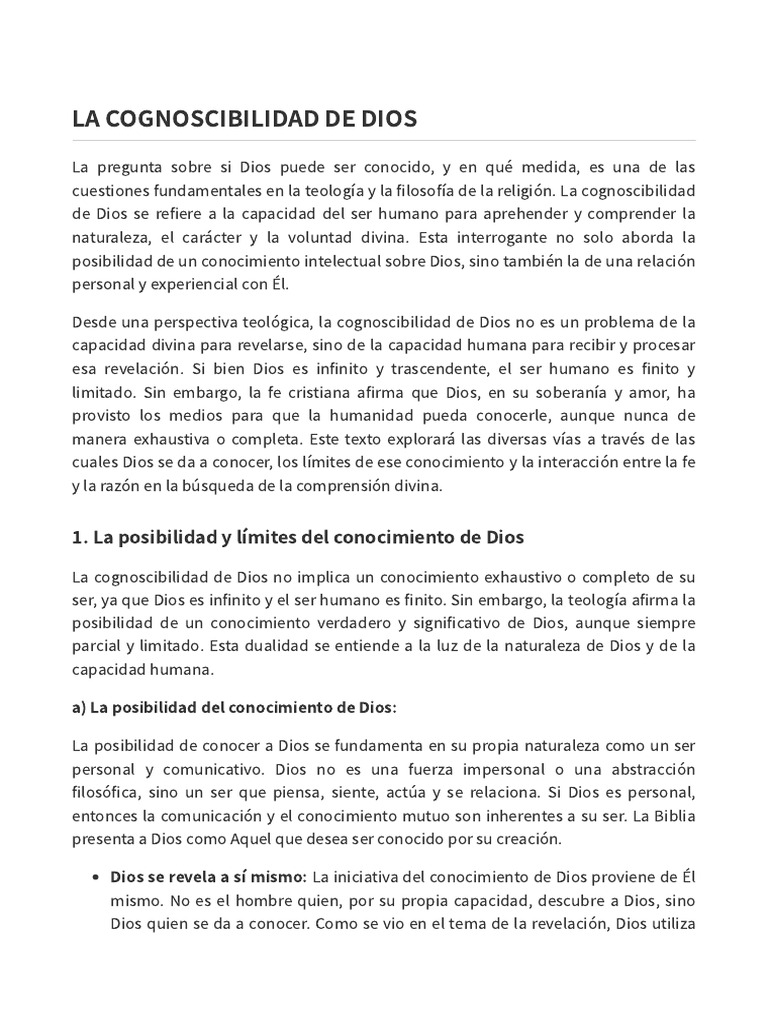 LA COGNOSCIBILIDAD DE DIOS

La pregunta sobre si Dios puede ser conocido, y en qué medida, es una de las cuestiones fundamentales en la teología y la filosofía de la religión. La cognoscibilidad de Dios se refiere a la capacidad del ser humano para aprehender y comprender la naturaleza, el carácter y la voluntad divina. Esta interrogante no solo aborda la posibilidad de un conocimiento intelectual sobre Dios, sino también la de una relación personal y experiencial con Él.

Desde una perspectiva teológica, la cognoscibilidad de Dios no es un problema de la capacidad divina para revelarse, sino de la capacidad humana para recibir y procesar esa revelación. Si bien Dios es infinito y trascendente, el ser humano es finito y limitado. Sin embargo, la fe cristiana afirma que Dios, en su soberanía y amor, ha provisto los medios para que la humanidad pueda conocerle, aunque nunca de manera exhaustiva o completa. Este texto explorará las diversas vías a través de las cuales Dios se da a conocer, los límites de ese conocimiento y la interacción entre la fe y la razón en la búsqueda de la comprensión divina.

1. La posibilidad y límites del conocimiento de Dios

La cognoscibilidad de Dios no implica un conocimiento exhaustivo o completo de su ser, ya que Dios es infinito y el ser humano es finito. Sin embargo, la teología afirma la posibilidad de un conocimiento verdadero y significativo de Dios, aunque siempre parcial y limitado. Esta dualidad se entiende a la luz de la naturaleza de Dios y de la capacidad humana.

a) La posibilidad del conocimiento de Dios:

La posibilidad de conocer a Dios se fundamenta en su propia naturaleza como un ser personal y comunicativo. Dios no es una fuerza impersonal o una abstracción filosófica, sino un ser que piensa, siente, actúa y se relaciona. Si Dios es personal, entonces la comunicación y el conocimiento mutuo son inherentes a su ser. La Biblia presenta a Dios como Aquel que desea ser conocido por su creación.

• Dios se revela a sí mismo: La iniciativa del conocimiento de Dios proviene de Él mismo. No es el hombre quien, por su propia capacidad, descubre a Dios, sino Dios quien se da a conocer. Como se vio en el tema de la revelación, Dios utiliza